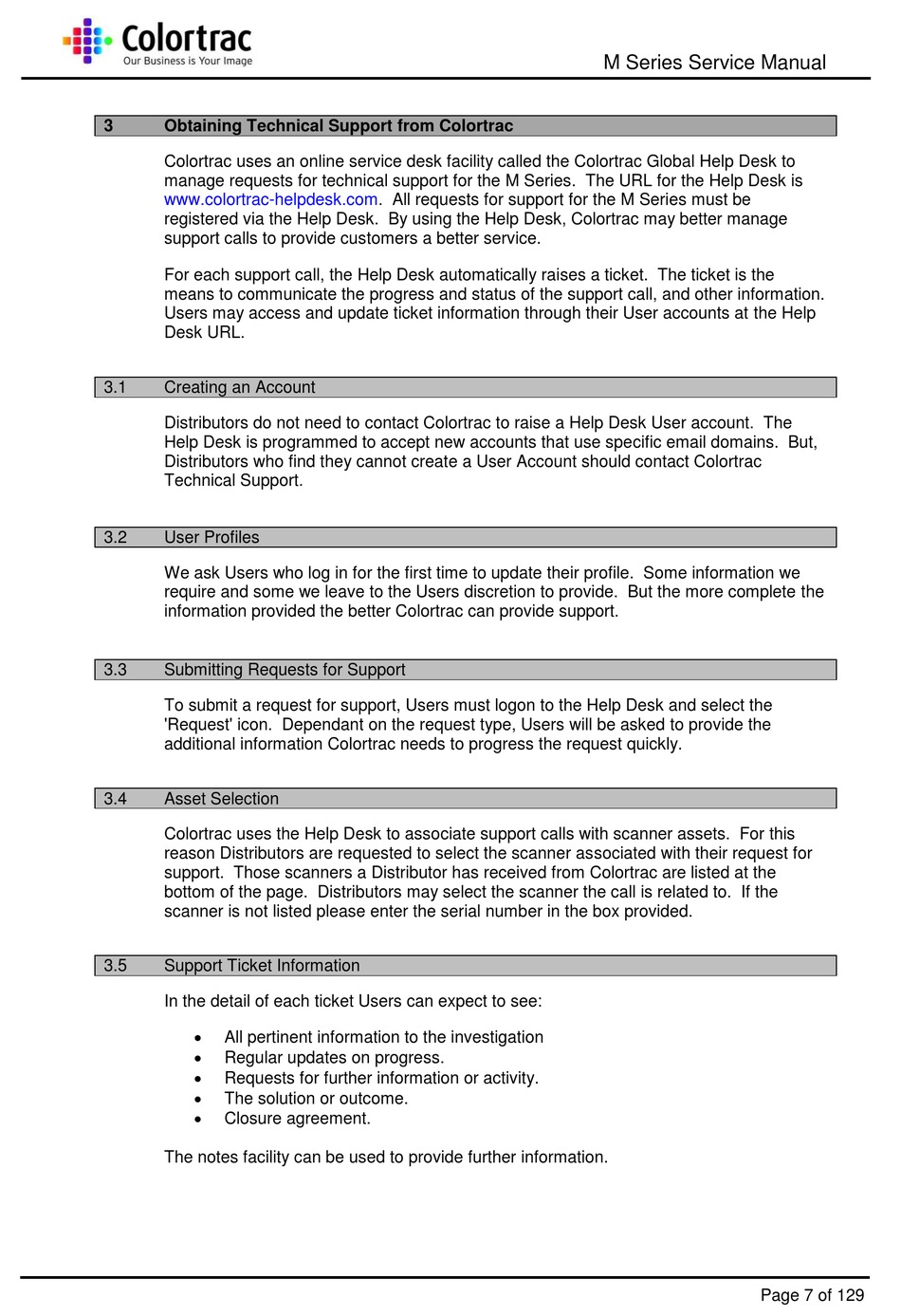 Colortrac
Our Business is Your Image

M Series Service Manual

3 Obtaining Technical Support from Colortrac

Colortrac uses an online service desk facility called the Colortrac Global Help Desk to manage requests for technical support for the M Series. The URL for the Help Desk is www.colortrac-helpdesk.com. All requests for support for the M Series must be registered via the Help Desk. By using the Help Desk, Colortrac may better manage support calls to provide customers a better service.

For each support call, the Help Desk automatically raises a ticket. The ticket is the means to communicate the progress and status of the support call, and other information. Users may access and update ticket information through their User accounts at the Help Desk URL.

3.1 Creating an Account

Distributors do not need to contact Colortrac to raise a Help Desk User account. The Help Desk is programmed to accept new accounts that use specific email domains. But, Distributors who find they cannot create a User Account should contact Colortrac Technical Support.

3.2 User Profiles

We ask Users who log in for the first time to update their profile. Some information we require and some we leave to the Users discretion to provide. But the more complete the information provided the better Colortrac can provide support.

3.3 Submitting Requests for Support

To submit a request for support, Users must logon to the Help Desk and select the 'Request' icon. Dependant on the request type, Users will be asked to provide the additional information Colortrac needs to progress the request quickly.

3.4 Asset Selection

Colortrac uses the Help Desk to associate support calls with scanner assets. For this reason Distributors are requested to select the scanner associated with their request for support. Those scanners a Distributor has received from Colortrac are listed at the bottom of the page. Distributors may select the scanner the call is related to. If the scanner is not listed please enter the serial number in the box provided.

3.5 Support Ticket Information

In the detail of each ticket Users can expect to see:

• All pertinent information to the investigation
• Regular updates on progress.
• Requests for further information or activity.
• The solution or outcome.
• Closure agreement.

The notes facility can be used to provide further information.

Page 7 of 129